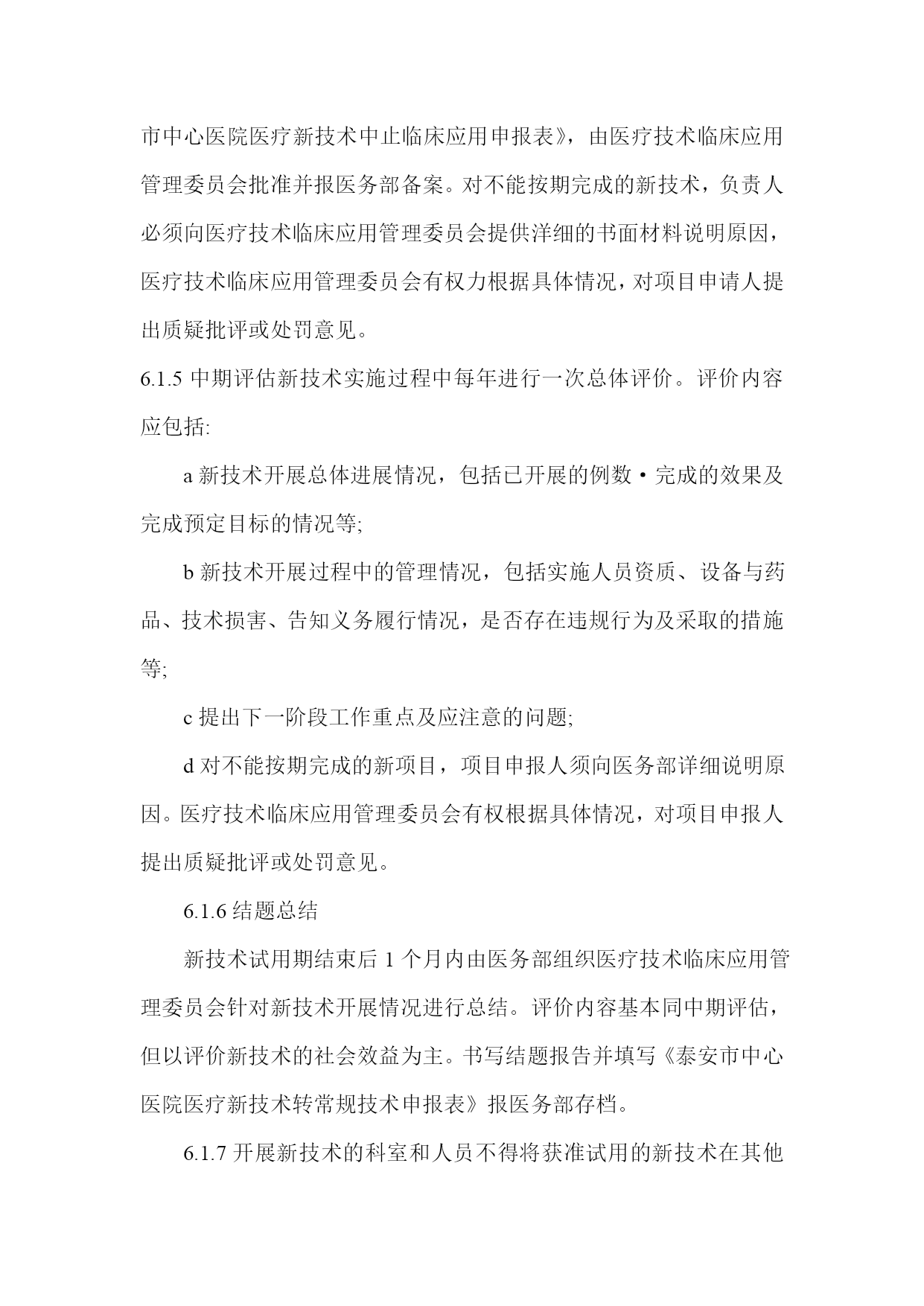 市中心医院医疗新技术中止临床应用申报表》，由医疗技术临床应用管理委员会批准并报医务部备案。对不能按期完成的新技术，负责人必须向医疗技术临床应用管理委员会提供洋细的书面材料说明原因，医疗技术临床应用管理委员会有权力根据具体情况，对项目申请人提出质疑批评或处罚意见。

6.1.5 中期评估新技术实施过程中每年进行一次总体评价。评价内容应包括:

a 新技术开展总体进展情况，包括已开展的例数·完成的效果及完成预定目标的情况等;

b 新技术开展过程中的管理情况，包括实施人员资质、设备与药品、技术损害、告知义务履行情况，是否存在违规行为及采取的措施等;

c 提出下一阶段工作重点及应注意的问题;

d 对不能按期完成的新项目，项目申报人须向医务部详细说明原因。医疗技术临床应用管理委员会有权根据具体情况，对项目申报人提出质疑批评或处罚意见。

6.1.6 结题总结

新技术试用期结束后 1 个月内由医务部组织医疗技术临床应用管理委员会针对新技术开展情况进行总结。评价内容基本同中期评估，但以评价新技术的社会效益为主。书写结题报告并填写《泰安市中心医院医疗新技术转常规技术申报表》报医务部存档。

6.1.7 开展新技术的科室和人员不得将获准试用的新技术在其他